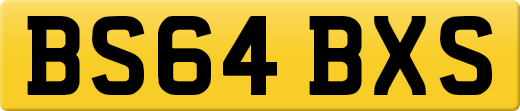 BS64 BXS